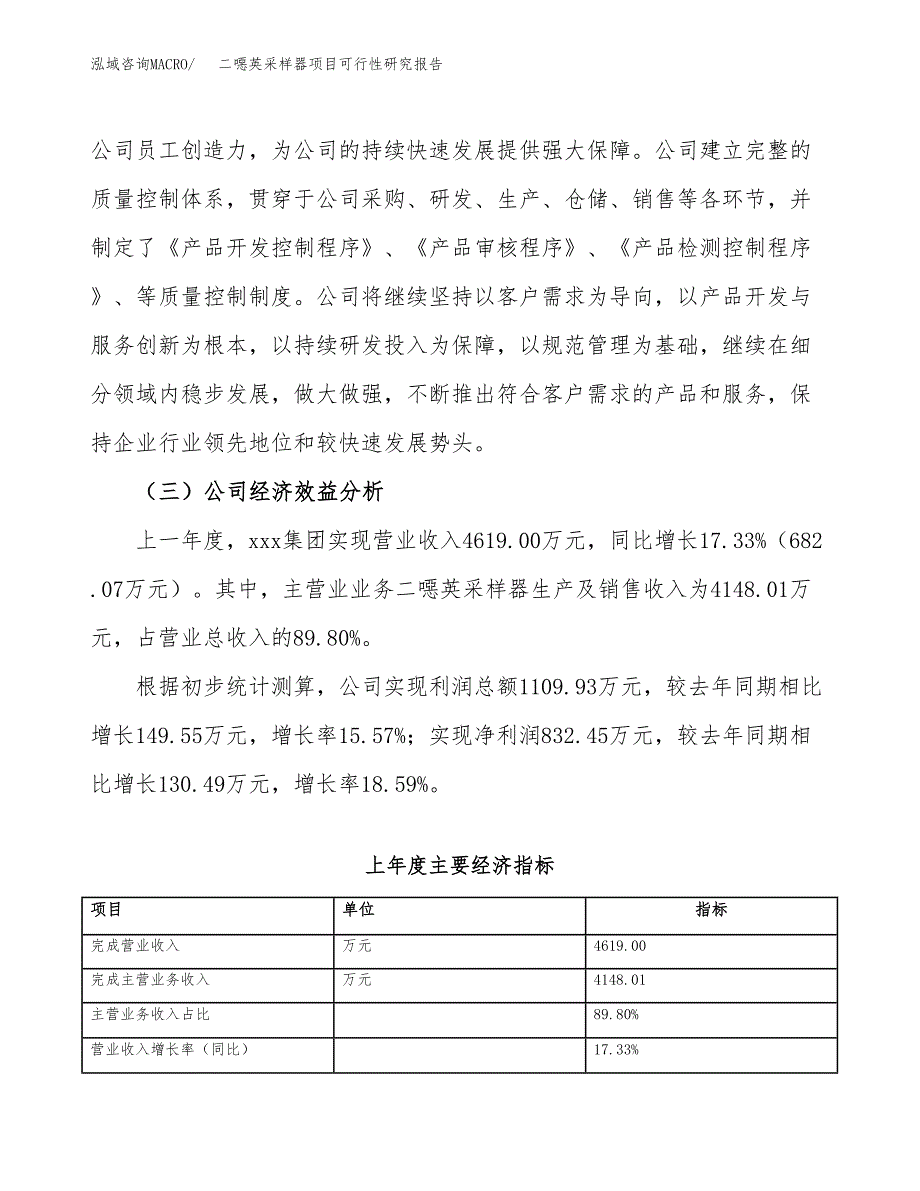 泓域咨询MACRO/　二噁英采样器项目可行性研究报告

公司员工创造力，为公司的持续快速发展提供强大保障。公司建立完整的质量控制体系，贯穿于公司采购、研发、生产、仓储、销售等各环节，并制定了《产品开发控制程序》、《产品审核程序》、《产品检测控制程序》、等质量控制制度。公司将继续坚持以客户需求为导向，以产品开发与服务创新为根本，以持续研发投入为保障，以规范管理为基础，继续在细分领域内稳步发展，做大做强，不断推出符合客户需求的产品和服务，保持企业行业领先地位和较快速发展势头。

（三）公司经济效益分析

上一年度，xxx集团实现营业收入4619.00万元，同比增长17.33%（682.07万元）。其中，主营业业务二噁英采样器生产及销售收入为4148.01万元，占营业总收入的89.80%。

根据初步统计测算，公司实现利润总额1109.93万元，较去年同期相比增长149.55万元，增长率15.57%；实现净利润832.45万元，较去年同期相比增长130.49万元，增长率18.59%。

上年度主要经济指标

| 项目 | 单位 | 指标 |
|---|---|---|
| 完成营业收入 | 万元 | 4619.00 |
| 完成主营业务收入 | 万元 | 4148.01 |
| 主营业务收入占比 | | 89.80% |
| 营业收入增长率（同比） | | 17.33% |